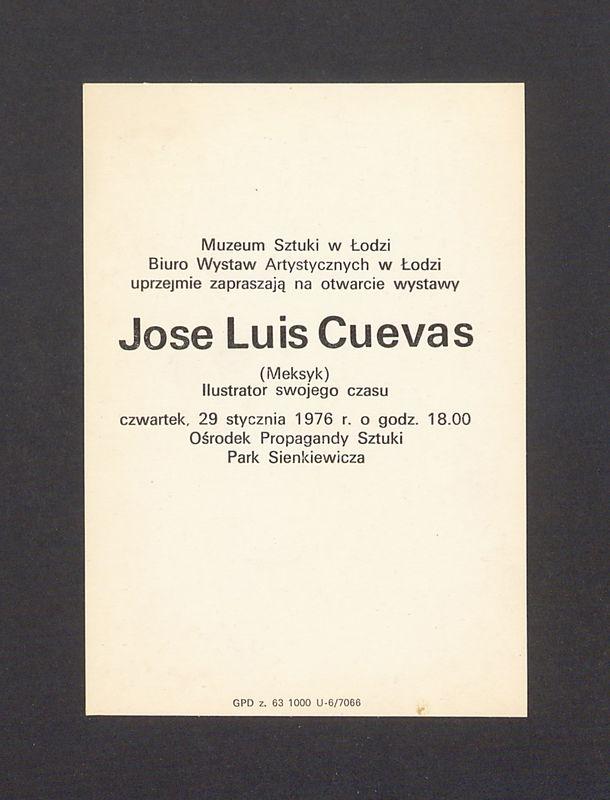 Muzeum Sztuki w Łodzi
Biuro Wystaw Artystycznych w Łodzi
uprzejmie zapraszają na otwarcie wystawy

Jose Luis Cuevas

(Meksyk)
Ilustrator swojego czasu

czwartek, 29 stycznia 1976 r. o godz. 18.00
Ośrodek Propagandy Sztuki
Park Sienkiewicza

GPD z. 63 1000 U-6/7066